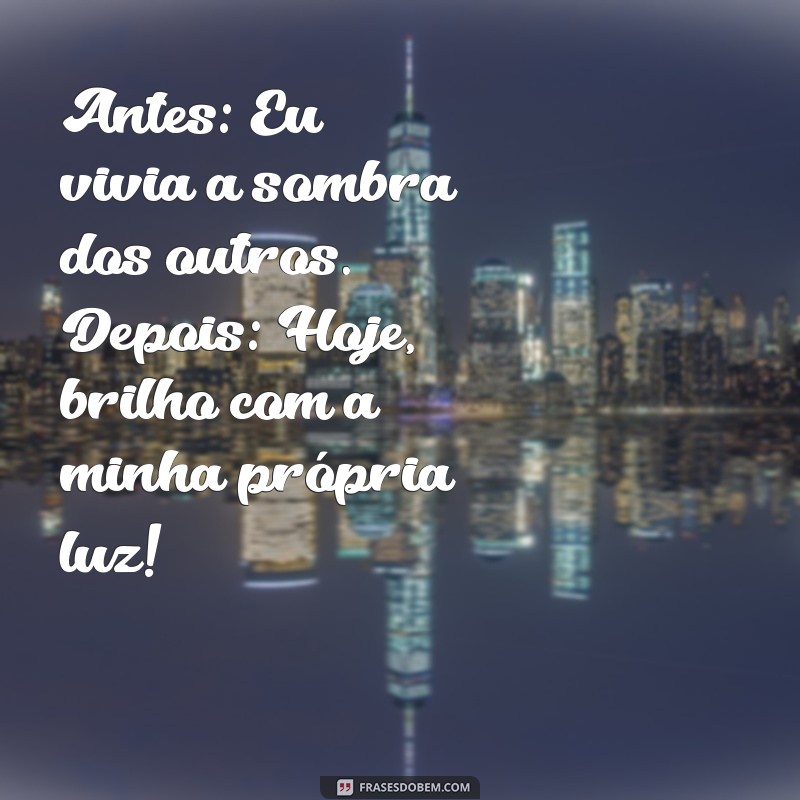 Antes: Eu vivia a sombra dos outros. Depois: Hoje, brilho com a minha própria luz!

FRASESDOBEM.COM